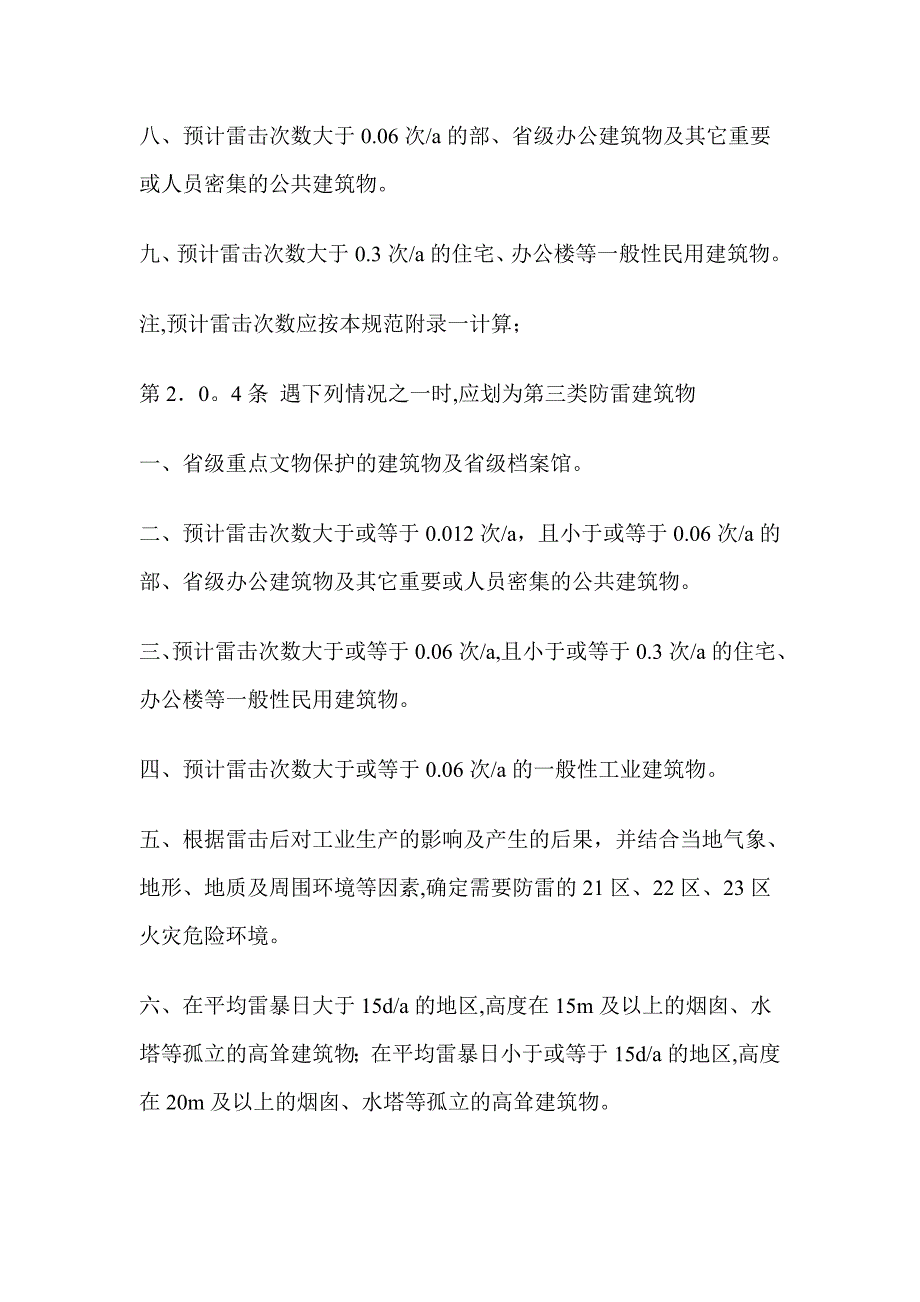 八、预计雷击次数大于 0.06 次/a 的部、省级办公建筑物及其它重要或人员密集的公共建筑物。

九、预计雷击次数大于 0.3 次/a 的住宅、办公楼等一般性民用建筑物。

注,预计雷击次数应按本规范附录一计算；

第 2．0。4 条 遇下列情况之一时,应划为第三类防雷建筑物

一、省级重点文物保护的建筑物及省级档案馆。

二、预计雷击次数大于或等于 0.012 次/a，且小于或等于 0.06 次/a 的部、省级办公建筑物及其它重要或人员密集的公共建筑物。

三、预计雷击次数大于或等于 0.06 次/a,且小于或等于 0.3 次/a 的住宅、办公楼等一般性民用建筑物。

四、预计雷击次数大于或等于 0.06 次/a 的一般性工业建筑物。

五、根据雷击后对工业生产的影响及产生的后果，并结合当地气象、地形、地质及周围环境等因素,确定需要防雷的 21 区、22 区、23 区火灾危险环境。

六、在平均雷暴日大于 15d/a 的地区,高度在 15m 及以上的烟囱、水塔等孤立的高耸建筑物；在平均雷暴日小于或等于 15d/a 的地区,高度在 20m 及以上的烟囱、水塔等孤立的高耸建筑物。